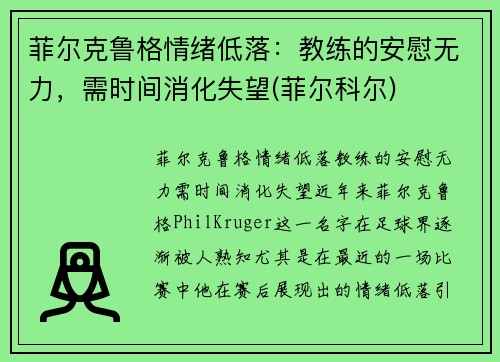 菲尔克鲁格情绪低落：教练的安慰无力，需时间消化失望(菲尔科尔)

菲尔克鲁格情绪低落教练的安慰无力需时间消化失望近年来菲尔克鲁格PhilKruger这一名字在足球界逐渐被人熟知尤其是在最近的一场比赛中他在赛后展现出的情绪低落引